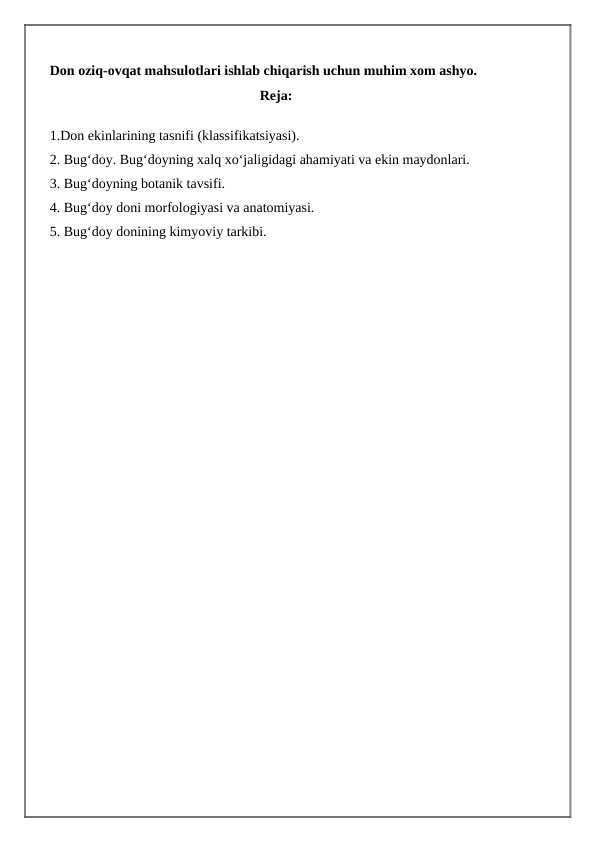 Don oziq-ovqat mahsulotlari ishlab chiqarish uchun muhim xom ashyo.

Reja:

1.Don ekinlarining tasnifi (klassifikatsiyasi).
2. Bug‘doy. Bug‘doyning xalq xo‘jaligidagi ahamiyati va ekin maydonlari.
3. Bug‘doyning botanik tavsifi.
4. Bug‘doy doni morfologiyasi va anatomiyasi.
5. Bug‘doy donining kimyoviy tarkibi.